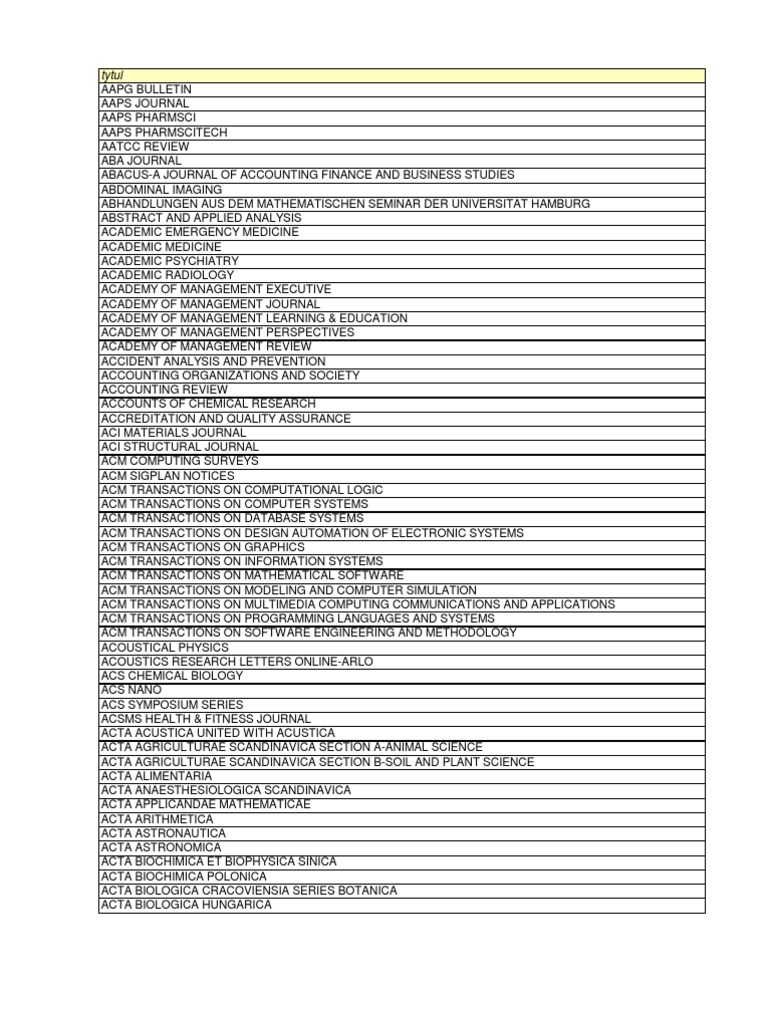 | tytul |
|---|
| AAPG BULLETIN |
| AAPS JOURNAL |
| AAPS PHARMSCI |
| AAPS PHARMSCITECH |
| AATCC REVIEW |
| ABA JOURNAL |
| ABACUS-A JOURNAL OF ACCOUNTING FINANCE AND BUSINESS STUDIES |
| ABDOMINAL IMAGING |
| ABHANDLUNGEN AUS DEM MATHEMATISCHEN SEMINAR DER UNIVERSITAT HAMBURG |
| ABSTRACT AND APPLIED ANALYSIS |
| ACADEMIC EMERGENCY MEDICINE |
| ACADEMIC MEDICINE |
| ACADEMIC PSYCHIATRY |
| ACADEMIC RADIOLOGY |
| ACADEMY OF MANAGEMENT EXECUTIVE |
| ACADEMY OF MANAGEMENT JOURNAL |
| ACADEMY OF MANAGEMENT LEARNING & EDUCATION |
| ACADEMY OF MANAGEMENT PERSPECTIVES |
| ACADEMY OF MANAGEMENT REVIEW |
| ACCIDENT ANALYSIS AND PREVENTION |
| ACCOUNTING ORGANIZATIONS AND SOCIETY |
| ACCOUNTING REVIEW |
| ACCOUNTS OF CHEMICAL RESEARCH |
| ACCREDITATION AND QUALITY ASSURANCE |
| ACI MATERIALS JOURNAL |
| ACI STRUCTURAL JOURNAL |
| ACM COMPUTING SURVEYS |
| ACM SIGPLAN NOTICES |
| ACM TRANSACTIONS ON COMPUTATIONAL LOGIC |
| ACM TRANSACTIONS ON COMPUTER SYSTEMS |
| ACM TRANSACTIONS ON DATABASE SYSTEMS |
| ACM TRANSACTIONS ON DESIGN AUTOMATION OF ELECTRONIC SYSTEMS |
| ACM TRANSACTIONS ON GRAPHICS |
| ACM TRANSACTIONS ON INFORMATION SYSTEMS |
| ACM TRANSACTIONS ON MATHEMATICAL SOFTWARE |
| ACM TRANSACTIONS ON MODELING AND COMPUTER SIMULATION |
| ACM TRANSACTIONS ON MULTIMEDIA COMPUTING COMMUNICATIONS AND APPLICATIONS |
| ACM TRANSACTIONS ON PROGRAMMING LANGUAGES AND SYSTEMS |
| ACM TRANSACTIONS ON SOFTWARE ENGINEERING AND METHODOLOGY |
| ACOUSTICAL PHYSICS |
| ACOUSTICS RESEARCH LETTERS ONLINE-ARLO |
| ACS CHEMICAL BIOLOGY |
| ACS NANO |
| ACS SYMPOSIUM SERIES |
| ACSMS HEALTH & FITNESS JOURNAL |
| ACTA ACUSTICA UNITED WITH ACUSTICA |
| ACTA AGRICULTURAE SCANDINAVICA SECTION A-ANIMAL SCIENCE |
| ACTA AGRICULTURAE SCANDINAVICA SECTION B-SOIL AND PLANT SCIENCE |
| ACTA ALIMENTARIA |
| ACTA ANAESTHESIOLOGICA SCANDINAVICA |
| ACTA APPLICANDAE MATHEMATICAE |
| ACTA ARITHMETICA |
| ACTA ASTRONAUTICA |
| ACTA ASTRONOMICA |
| ACTA BIOCHIMICA ET BIOPHYSICA SINICA |
| ACTA BIOCHIMICA POLONICA |
| ACTA BIOLOGICA CRACOVIENSIA SERIES BOTANICA |
| ACTA BIOLOGICA HUNGARICA |